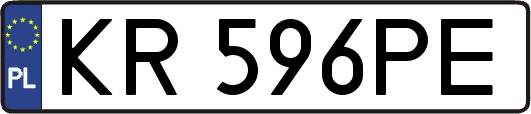 PL

KR 596PE